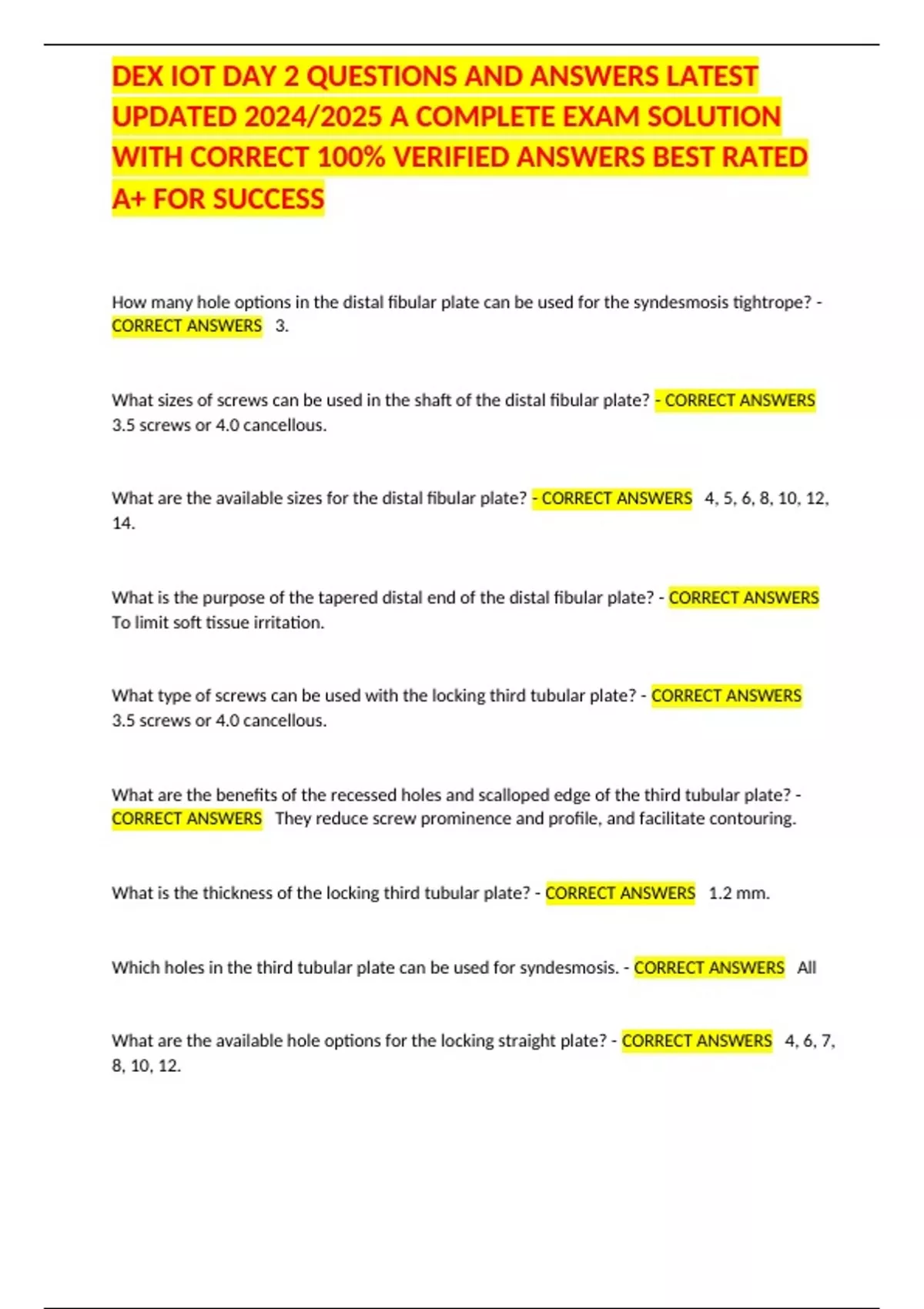 DEX IOT DAY 2 QUESTIONS AND ANSWERS LATEST UPDATED 2024/2025 A COMPLETE EXAM SOLUTION WITH CORRECT 100% VERIFIED ANSWERS BEST RATED A+ FOR SUCCESS

How many hole options in the distal fibular plate can be used for the syndesmosis tightrope? - CORRECT ANSWERS 3.

What sizes of screws can be used in the shaft of the distal fibular plate? - CORRECT ANSWERS 3.5 screws or 4.0 cancellous.

What are the available sizes for the distal fibular plate? - CORRECT ANSWERS 4, 5, 6, 8, 10, 12, 14.

What is the purpose of the tapered distal end of the distal fibular plate? - CORRECT ANSWERS To limit soft tissue irritation.

What type of screws can be used with the locking third tubular plate? - CORRECT ANSWERS 3.5 screws or 4.0 cancellous.

What are the benefits of the recessed holes and scalloped edge of the third tubular plate? - CORRECT ANSWERS They reduce screw prominence and profile, and facilitate contouring.

What is the thickness of the locking third tubular plate? - CORRECT ANSWERS 1.2 mm.

Which holes in the third tubular plate can be used for syndesmosis. - CORRECT ANSWERS All

What are the available hole options for the locking straight plate? - CORRECT ANSWERS 4, 6, 7, 8, 10, 12.